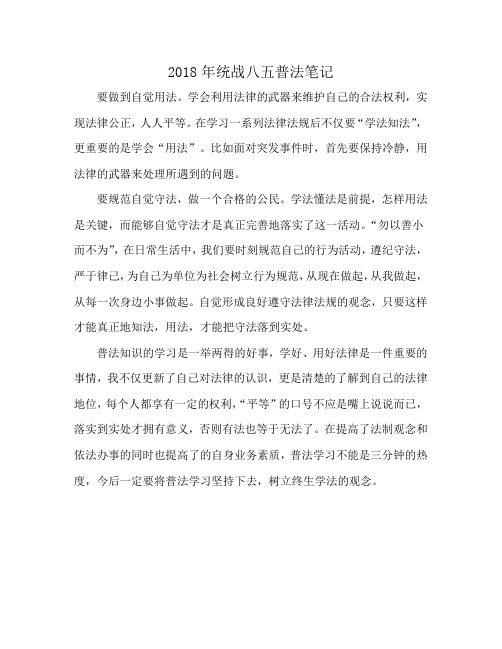 2018 年统战八五普法笔记

要做到自觉用法。学会利用法律的武器来维护自己的合法权利，实现法律公正，人人平等。在学习一系列法律法规后不仅要“学法知法”，更重要的是学会“用法”。比如面对突发事件时，首先要保持冷静，用法律的武器来处理所遇到的问题。

要规范自觉守法，做一个合格的公民。学法懂法是前提，怎样用法是关键，而能够自觉守法才是真正完善地落实了这一活动。“勿以善小而不为”，在日常生活中，我们要时刻规范自己的行为活动，遵纪守法，严于律己，为自己为单位为社会树立行为规范，从现在做起，从我做起，从每一次身边小事做起。自觉形成良好遵守法律法规的观念，只要这样才能真正地知法，用法，才能把守法落到实处。

普法知识的学习是一举两得的好事，学好、用好法律是一件重要的事情，我不仅更新了自己对法律的认识，更是清楚的了解到自己的法律地位，每个人都享有一定的权利，“平等”的口号不应是嘴上说说而已，落实到实处才拥有意义，否则有法也等于无法了。在提高了法制观念和依法办事的同时也提高了的自身业务素质，普法学习不能是三分钟的热度，今后一定要将普法学习坚持下去，树立终生学法的观念。